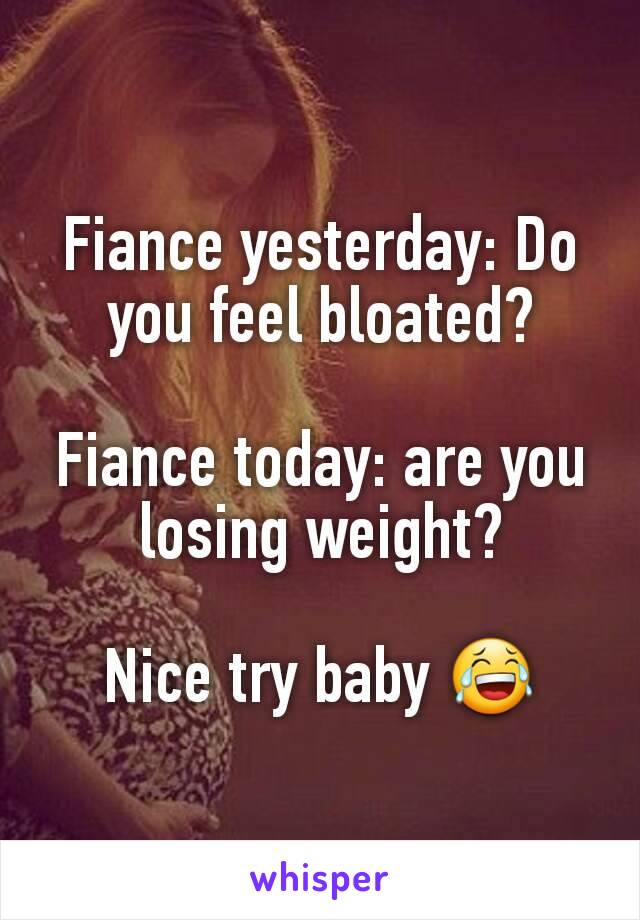 Fiance yesterday: Do you feel bloated?

Fiance today: are you losing weight?

Nice try baby 😂

whisper